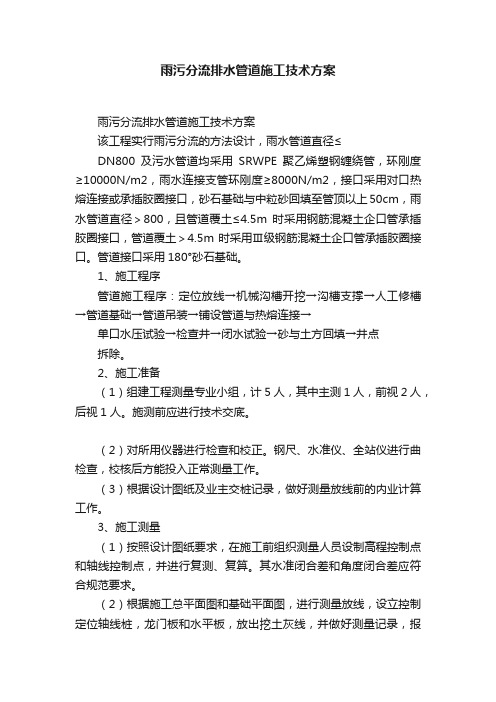 雨污分流排水管道施工技术方案

雨污分流排水管道施工技术方案

该工程实行雨污分流的方法设计，雨水管道直径≤

DN800 及污水管道均采用 SRWPE 聚乙烯塑钢缠绕管，环刚度≥10000N/m2，雨水连接支管环刚度≥8000N/m2，接口采用对口热熔连接或承插胶圈接口，砂石基础与中粒砂回填至管顶以上 50cm，雨水管道直径＞800，且管道覆土≤4.5m 时采用钢筋混凝土企口管承插胶圈接口，管道覆土＞4.5m 时采用Ⅲ级钢筋混凝土企口管承插胶圈接口。管道接口采用 180°砂石基础。

1、施工程序

管道施工程序：定位放线→机械沟槽开挖→沟槽支撑→人工修槽→管道基础→管道吊装→铺设管道与热熔连接→

单口水压试验→检查井→闭水试验→砂与土方回填→井点

拆除。

2、施工准备

（1）组建工程测量专业小组，计 5 人，其中主测 1 人，前视 2 人，后视 1 人。施测前应进行技术交底。

（2）对所用仪器进行检查和校正。钢尺、水准仪、全站仪进行曲检查，校核后方能投入正常测量工作。

（3）根据设计图纸及业主交桩记录，做好测量放线前的内业计算工作。

3、施工测量

（1）按照设计图纸要求，在施工前组织测量人员设制高程控制点和轴线控制点，并进行复测、复算。其水准闭合差和角度闭合差应符合规范要求。

（2）根据施工总平面图和基础平面图，进行测量放线，设立控制定位轴线桩，龙门板和水平板，放出挖土灰线，并做好测量记录，报